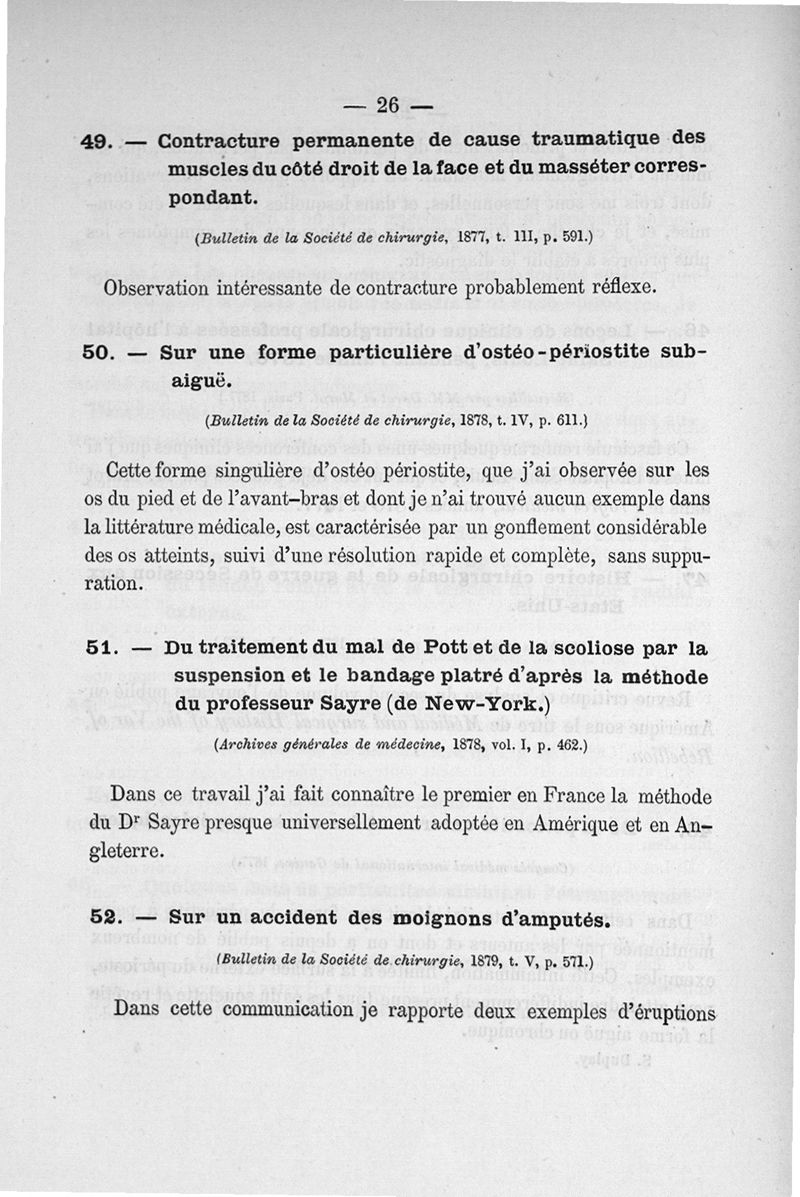 — 26 —

49. — Contracture permanente de cause traumatique des muscles du côté droit de la face et du masséter correspondant.

(Bulletin de la Société de chirurgie, 1877, t. III, p. 591.)

Observation intéressante de contracture probablement réflexe.

50. — Sur une forme particulière d'ostéo-périostite subaiguë.

(Bulletin de la Société de chirurgie, 1878, t. IV, p. 611.)

Cette forme singulière d'ostéo périostite, que j'ai observée sur les os du pied et de l'avant-bras et dont je n'ai trouvé aucun exemple dans la littérature médicale, est caractérisée par un gonflement considérable des os atteints, suivi d'une résolution rapide et complète, sans suppuration.

51. — Du traitement du mal de Pott et de la scoliose par la suspension et le bandage platré d'après la méthode du professeur Sayre (de New-York.)

(Archives générales de médecine, 1878, vol. I, p. 462.)

Dans ce travail j'ai fait connaître le premier en France la méthode du Dr Sayre presque universellement adoptée en Amérique et en Angleterre.

52. — Sur un accident des moignons d'amputés.

(Bulletin de la Société de chirurgie, 1879, t. V, p. 571.)

Dans cette communication je rapporte deux exemples d'éruptions